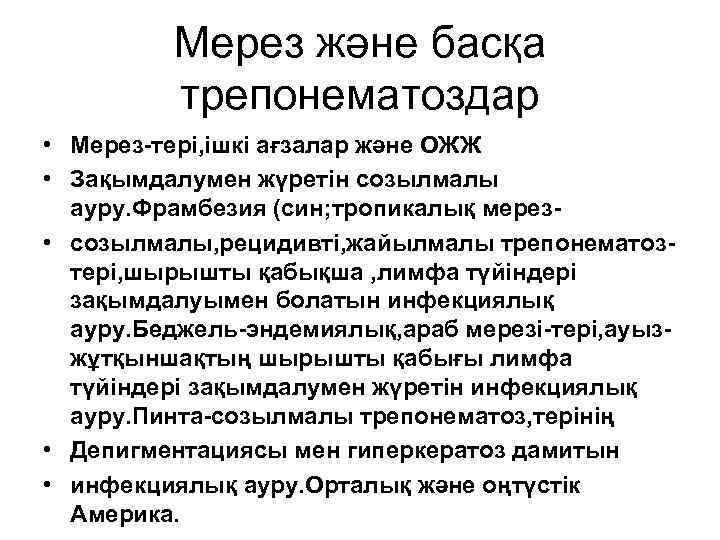 Мерез және басқа трепонематоздар

• Мерез-тері,ішкі ағзалар және ОЖЖ
• Зақымдалумен жүретін созылмалы ауру.Фрамбезия (син;тропикалық мерез-
• созылмалы,рецидивті,жайылмалы трепонематоз-тері,шырышты қабықша ,лимфа түйіндері зақымдалуымен болатын инфекциялық ауру.Беджель-эндемиялық,араб мерезі-тері,ауыз-жұтқыншақтың шырышты қабығы лимфа түйіндері зақымдалумен жүретін инфекциялық ауру.Пинта-созылмалы трепонематоз,терінің
• Депигментациясы мен гиперкератоз дамитын
• инфекциялық ауру.Орталық және оңтүстік Америка.